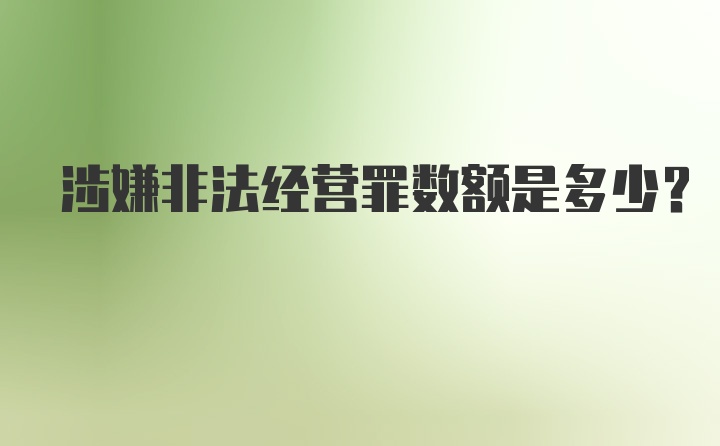 涉嫌非法经营罪数额是多少?